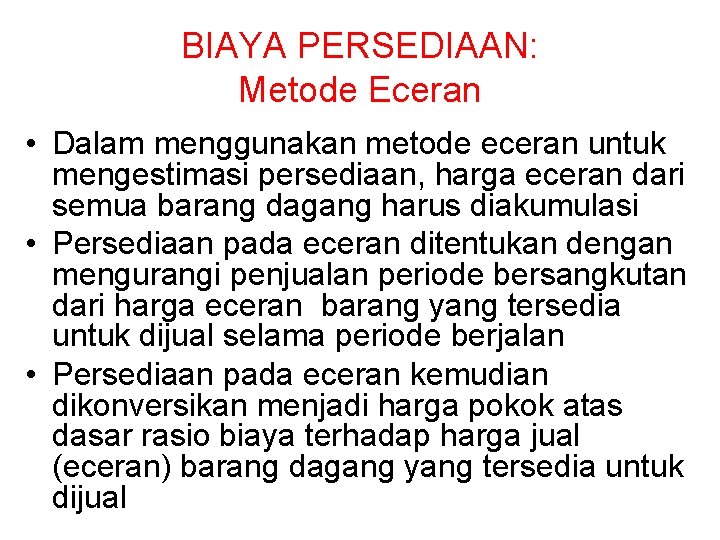 BIAYA PERSEDIAAN:
Metode Eceran

• Dalam menggunakan metode eceran untuk mengestimasi persediaan, harga eceran dari semua barang dagang harus diakumulasi
• Persediaan pada eceran ditentukan dengan mengurangi penjualan periode bersangkutan dari harga eceran  barang yang tersedia untuk dijual selama periode berjalan
• Persediaan pada eceran kemudian dikonversikan menjadi harga pokok atas dasar rasio biaya terhadap harga jual (eceran) barang dagang yang tersedia untuk dijual